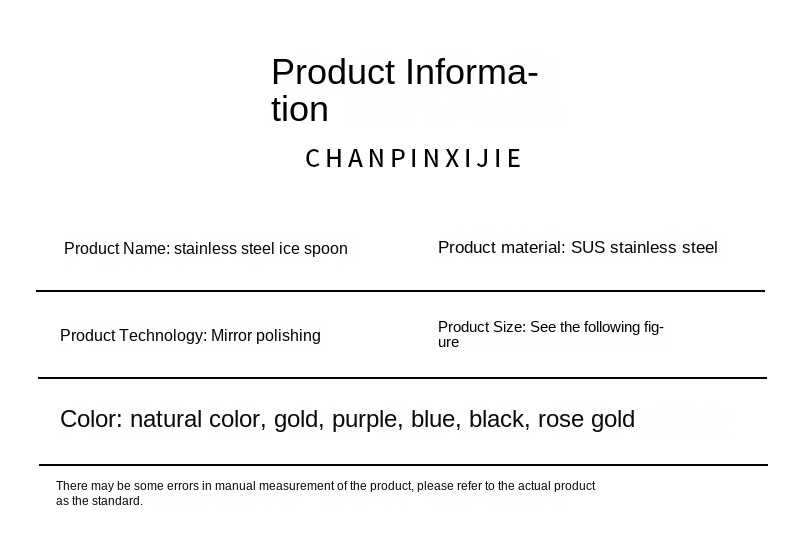 Product Information

CHANPINXIJIE

Product Name: stainless steel ice spoon

Product material: SUS stainless steel

Product Technology: Mirror polishing

Product Size: See the following figure

Color: natural color, gold, purple, blue, black, rose gold

There may be some errors in manual measurement of the product, please refer to the actual product as the standard.